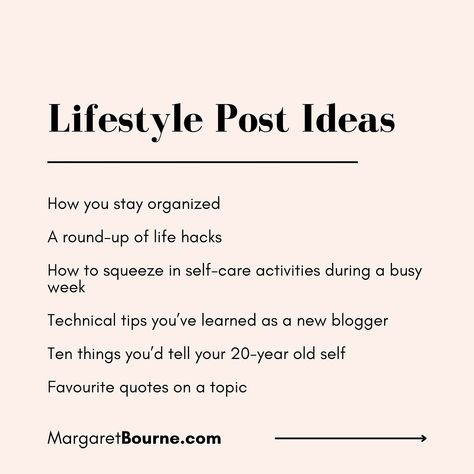 Lifestyle Post Ideas

How you stay organized

A round-up of life hacks

How to squeeze in self-care activities during a busy week

Technical tips you've learned as a new blogger

Ten things you'd tell your 20-year old self

Favourite quotes on a topic

MargaretBourne.com